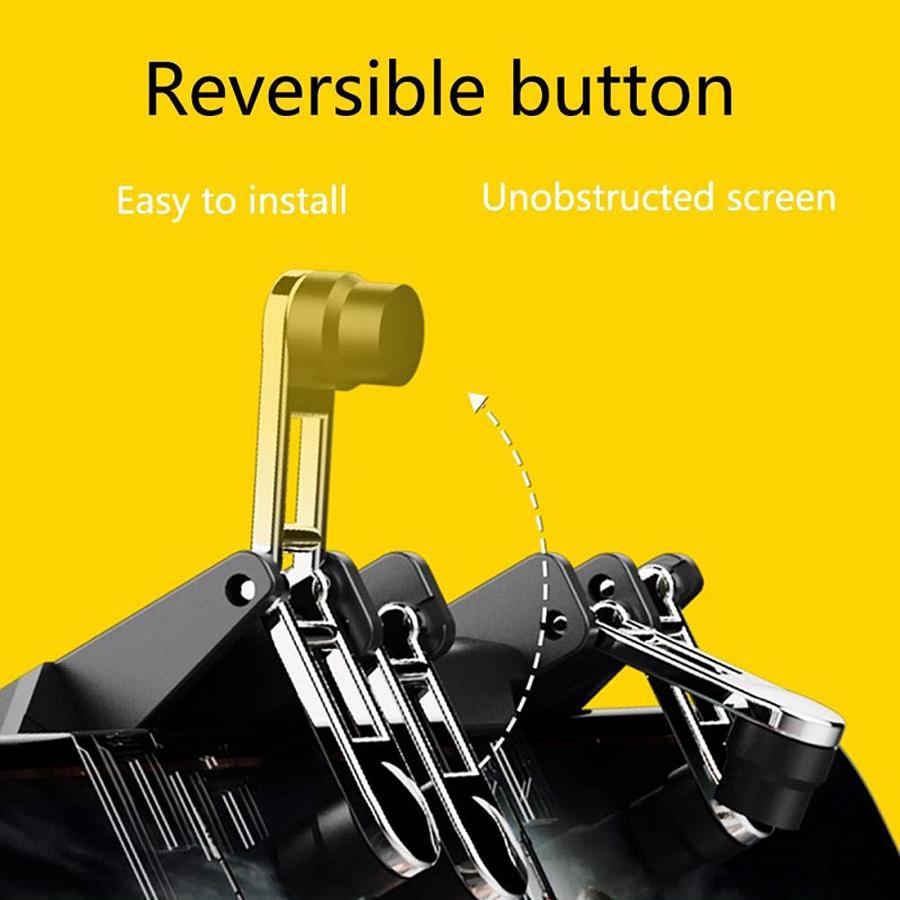 Reversible button

Easy to install

Unobstructed screen